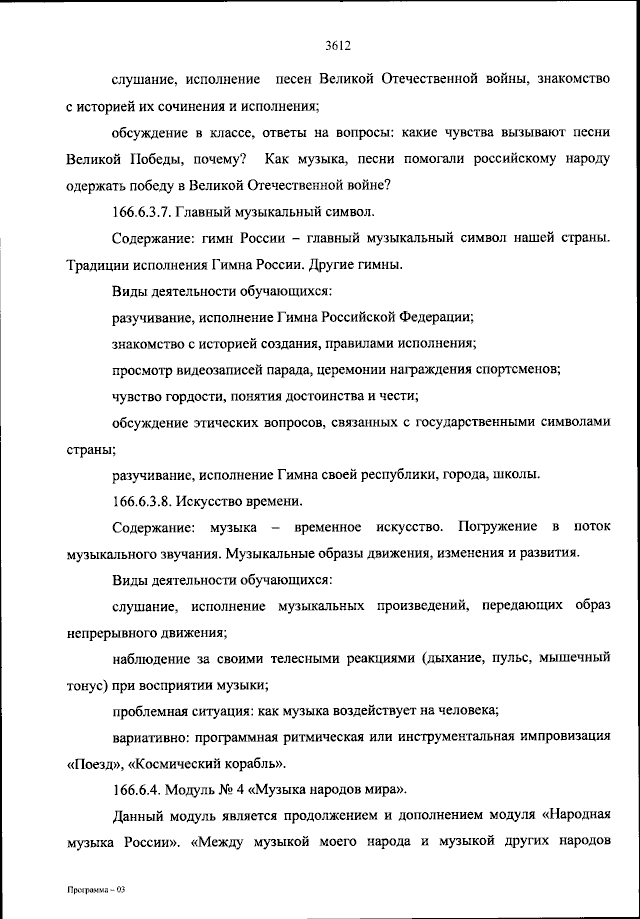 3612

слушание, исполнение песен Великой Отечественной войны, знакомство с историей их сочинения и исполнения;

обсуждение в классе, ответы на вопросы: какие чувства вызывают песни Великой Победы, почему? Как музыка, песни помогали российскому народу одержать победу в Великой Отечественной войне?

166.6.3.7. Главный музыкальный символ.

Содержание: гимн России – главный музыкальный символ нашей страны. Традиции исполнения Гимна России. Другие гимны.

Виды деятельности обучающихся:

разучивание, исполнение Гимна Российской Федерации;

знакомство с историей создания, правилами исполнения;

просмотр видеозаписей парада, церемонии награждения спортсменов;

чувство гордости, понятия достоинства и чести;

обсуждение этических вопросов, связанных с государственными символами страны;

разучивание, исполнение Гимна своей республики, города, школы.

166.6.3.8. Искусство времени.

Содержание: музыка – временное искусство. Погружение в поток музыкального звучания. Музыкальные образы движения, изменения и развития.

Виды деятельности обучающихся:

слушание, исполнение музыкальных произведений, передающих образ непрерывного движения;

наблюдение за своими телесными реакциями (дыхание, пульс, мышечный тонус) при восприятии музыки;

проблемная ситуация: как музыка воздействует на человека;

вариативно: программная ритмическая или инструментальная импровизация «Поезд», «Космический корабль».

166.6.4. Модуль № 4 «Музыка народов мира».

Данный модуль является продолжением и дополнением модуля «Народная музыка России». «Между музыкой моего народа и музыкой других народов

Программа – 03